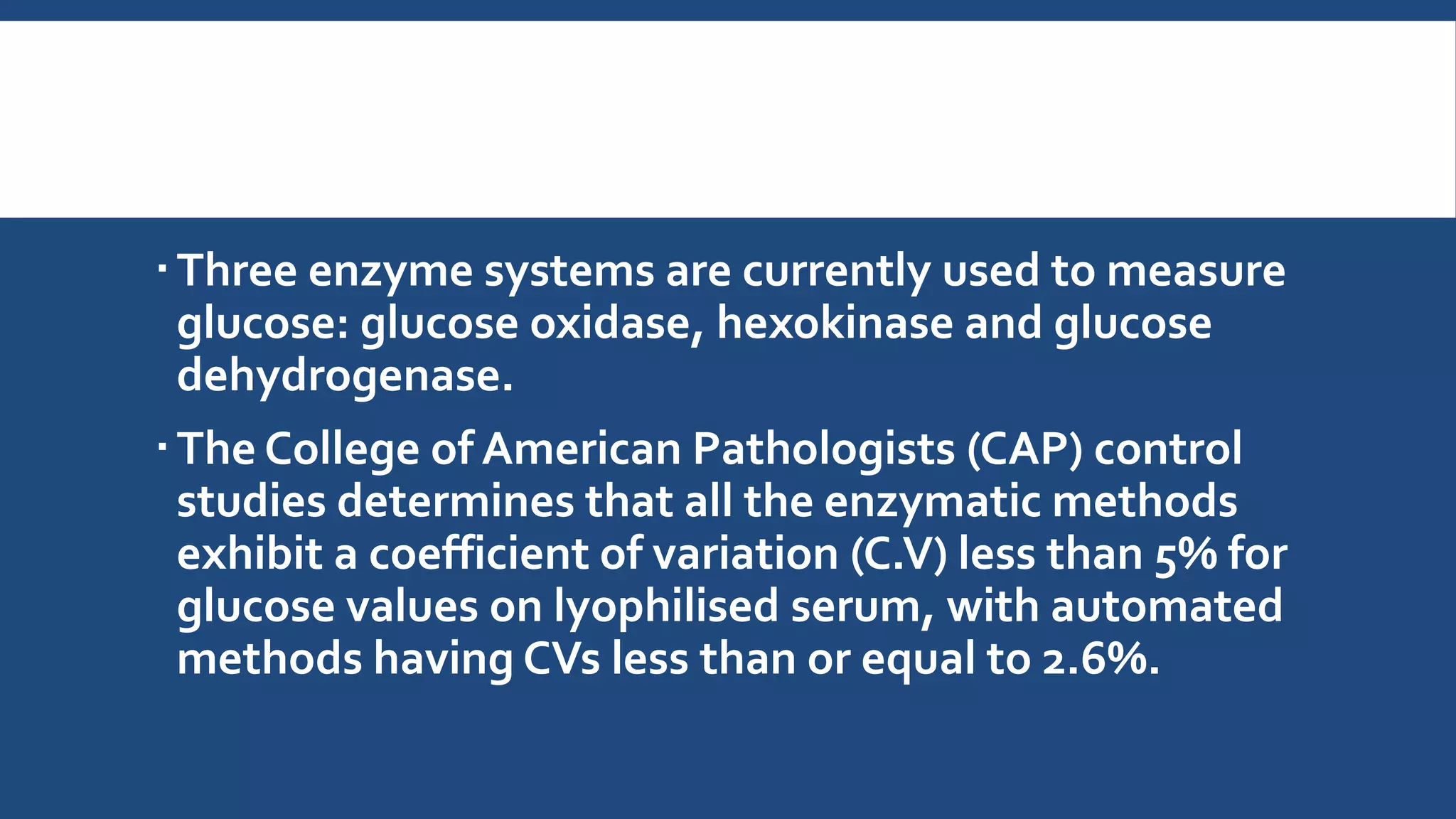 ▪ Three enzyme systems are currently used to measure glucose: glucose oxidase, hexokinase and glucose dehydrogenase.

▪ The College of American Pathologists (CAP) control studies determines that all the enzymatic methods exhibit a coefficient of variation (C.V) less than 5% for glucose values on lyophilised serum, with automated methods having CVs less than or equal to 2.6%.